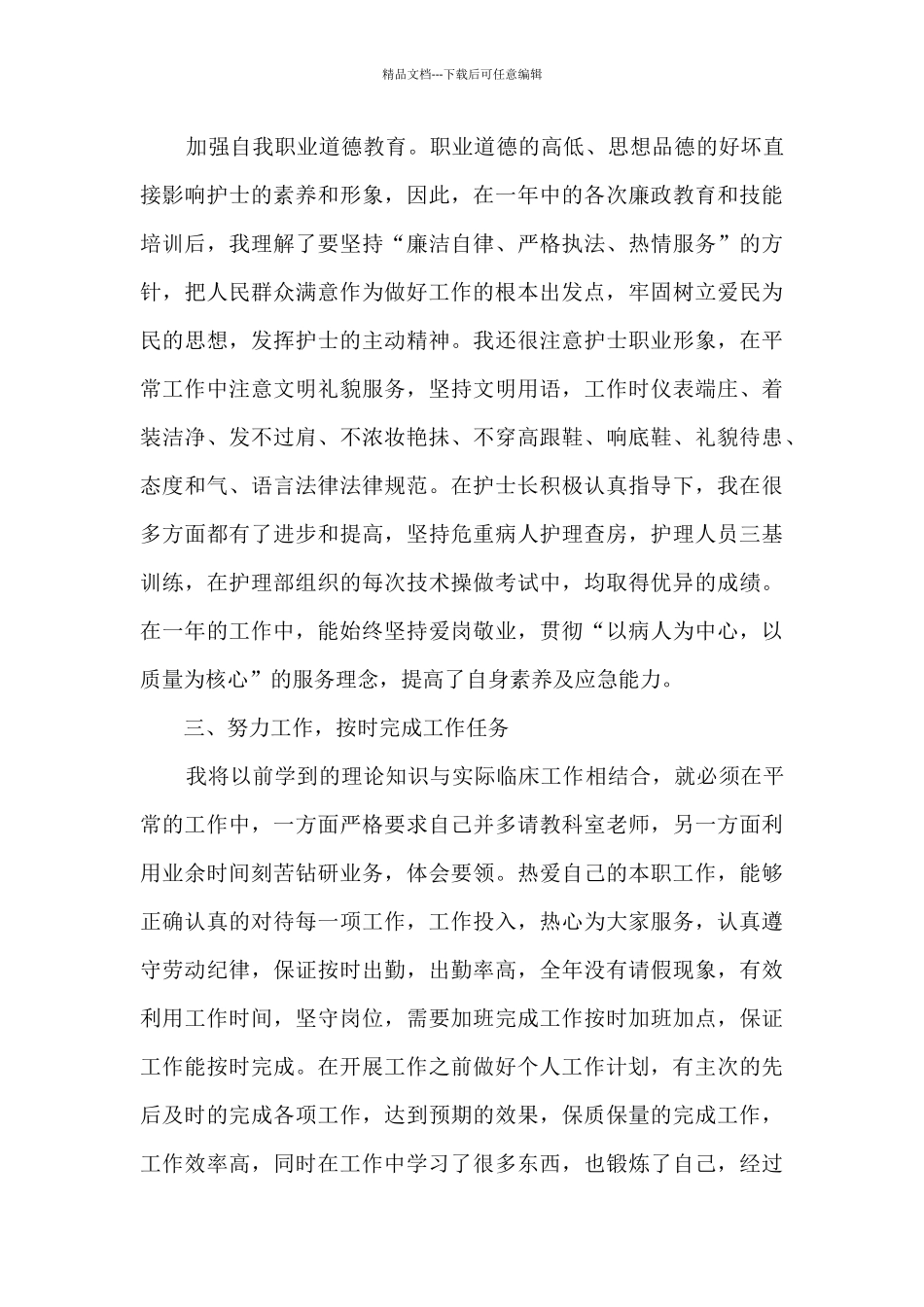 精品文档---下载后可任意编辑

加强自我职业道德教育。职业道德的高低、思想品德的好坏直接影响护士的素养和形象，因此，在一年中的各次廉政教育和技能培训后，我理解了要坚持“廉洁自律、严格执法、热情服务”的方针，把人民群众满意作为做好工作的根本出发点，牢固树立爱民为民的思想，发挥护士的主动精神。我还很注意护士职业形象，在平常工作中注意文明礼貌服务，坚持文明用语，工作时仪表端庄、着装洁净、发不过肩、不浓妆艳抹、不穿高跟鞋、响底鞋、礼貌待患、态度和气、语言法律法律规范。在护士长积极认真指导下，我在很多方面都有了进步和提高，坚持危重病人护理查房，护理人员三基训练，在护理部组织的每次技术操做考试中，均取得优异的成绩。在一年的工作中，能始终坚持爱岗敬业，贯彻“以病人为中心，以质量为核心”的服务理念，提高了自身素养及应急能力。

三、努力工作，按时完成工作任务

我将以前学到的理论知识与实际临床工作相结合，就必须在平常的工作中，一方面严格要求自己并多请教科室老师，另一方面利用业余时间刻苦钻研业务，体会要领。热爱自己的本职工作，能够正确认真的对待每一项工作，工作投入，热心为大家服务，认真遵守劳动纪律，保证按时出勤，出勤率高，全年没有请假现象，有效利用工作时间，坚守岗位，需要加班完成工作按时加班加点，保证工作能按时完成。在开展工作之前做好个人工作计划，有主次的先后及时的完成各项工作，达到预期的效果，保质保量的完成工作，工作效率高，同时在工作中学习了很多东西，也锻炼了自己，经过